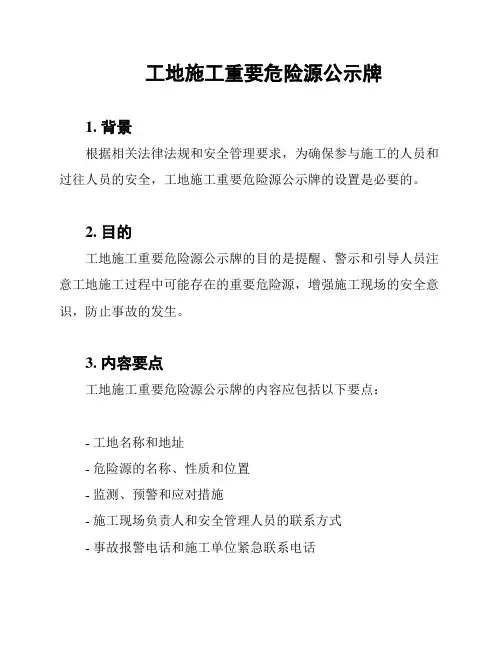 工地施工重要危险源公示牌

1. 背景

根据相关法律法规和安全管理要求，为确保参与施工的人员和过往人员的安全，工地施工重要危险源公示牌的设置是必要的。

2. 目的

工地施工重要危险源公示牌的目的是提醒、警示和引导人员注意工地施工过程中可能存在的重要危险源，增强施工现场的安全意识，防止事故的发生。

3. 内容要点

工地施工重要危险源公示牌的内容应包括以下要点：

- 工地名称和地址
- 危险源的名称、性质和位置
- 监测、预警和应对措施
- 施工现场负责人和安全管理人员的联系方式
- 事故报警电话和施工单位紧急联系电话